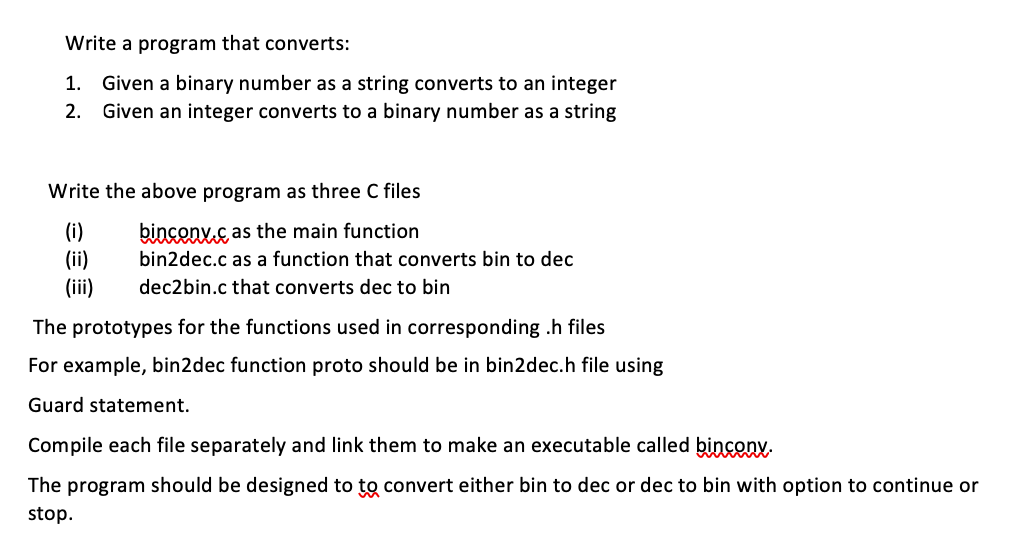 Write a program that converts:

1. Given a binary number as a string converts to an integer
2. Given an integer converts to a binary number as a string

Write the above program as three C files

(i) binconv.c as the main function
(ii) bin2dec.c as a function that converts bin to dec
(iii) dec2bin.c that converts dec to bin

The prototypes for the functions used in corresponding .h files

For example, bin2dec function proto should be in bin2dec.h file using

Guard statement.

Compile each file separately and link them to make an executable called binconv.

The program should be designed to to convert either bin to dec or dec to bin with option to continue or stop.